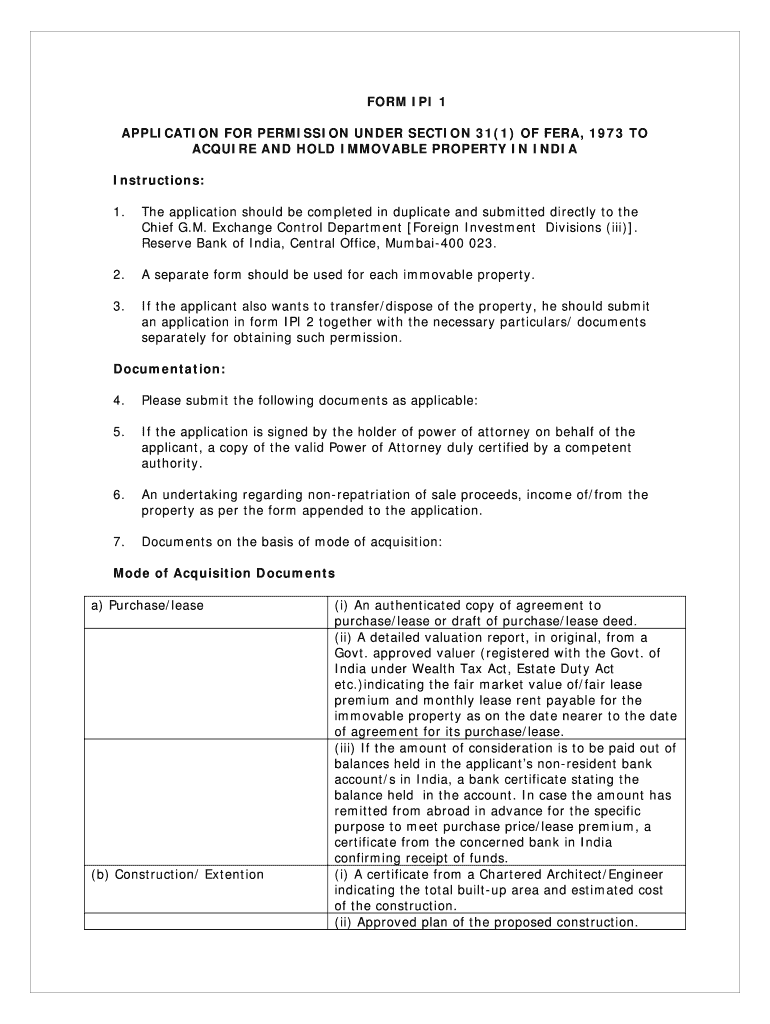 FORM IPI 1

APPLICATION FOR PERMISSION UNDER SECTION 31(1) OF FERA, 1973 TO ACQUIRE AND HOLD IMMOVABLE PROPERTY IN INDIA

Instructions:

1. The application should be completed in duplicate and submitted directly to the Chief G.M. Exchange Control Department [Foreign Investment Divisions (iii)]. Reserve Bank of India, Central Office, Mumbai-400 023.

2. A separate form should be used for each immovable property.

3. If the applicant also wants to transfer/dispose of the property, he should submit an application in form IPI 2 together with the necessary particulars/ documents separately for obtaining such permission.

Documentation:

4. Please submit the following documents as applicable:

5. If the application is signed by the holder of power of attorney on behalf of the applicant, a copy of the valid Power of Attorney duly certified by a competent authority.

6. An undertaking regarding non-repatriation of sale proceeds, income of/from the property as per the form appended to the application.

7. Documents on the basis of mode of acquisition:

Mode of Acquisition Documents

| a) Purchase/lease | (i) An authenticated copy of agreement to purchase/lease or draft of purchase/lease deed. |
|---|---|
| | (ii) A detailed valuation report, in original, from a Govt. approved valuer (registered with the Govt. of India under Wealth Tax Act, Estate Duty Act etc.)indicating the fair market value of/fair lease premium and monthly lease rent payable for the immovable property as on the date nearer to the date of agreement for its purchase/lease. |
| | (iii) If the amount of consideration is to be paid out of balances held in the applicant's non-resident bank account/s in India, a bank certificate stating the balance held in the account. In case the amount has remitted from abroad in advance for the specific purpose to meet purchase price/lease premium, a certificate from the concerned bank in India confirming receipt of funds. |
| (b) Construction/ Extention | (i) A certificate from a Chartered Architect/Engineer indicating the total built-up area and estimated cost of the construction. |
| | (ii) Approved plan of the proposed construction. |